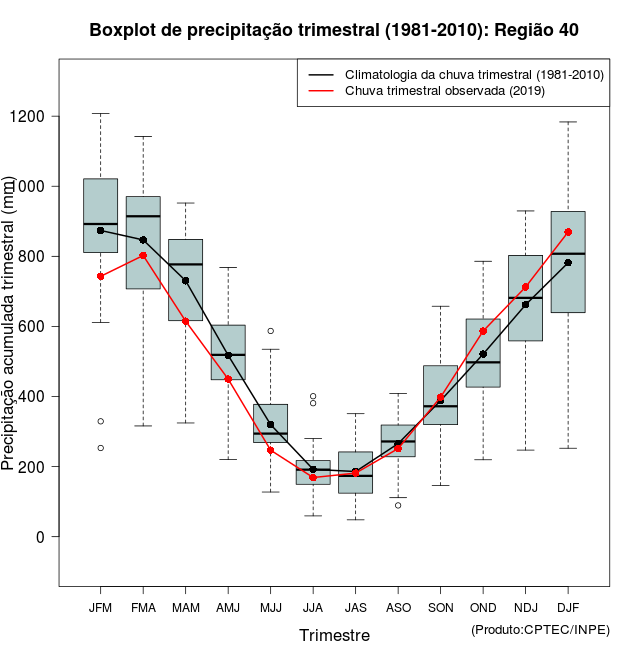 Boxplot de precipitação trimestral (1981-2010): Região 40

Climatologia da chuva trimestral (1981-2010)
Chuva trimestral observada (2019)

Precipitação acumulada trimestral (mm)

1200
1000
800
600
400
200
0

JFM FMA MAM AMJ MJJ JJA JAS ASO SON OND NDJ DJF

Trimestre

(Produto:CPTEC/INPE)